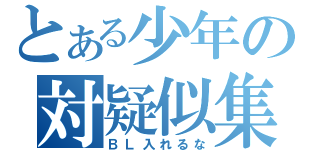 とある少年の
対疑似集
ＢＬ入れるな